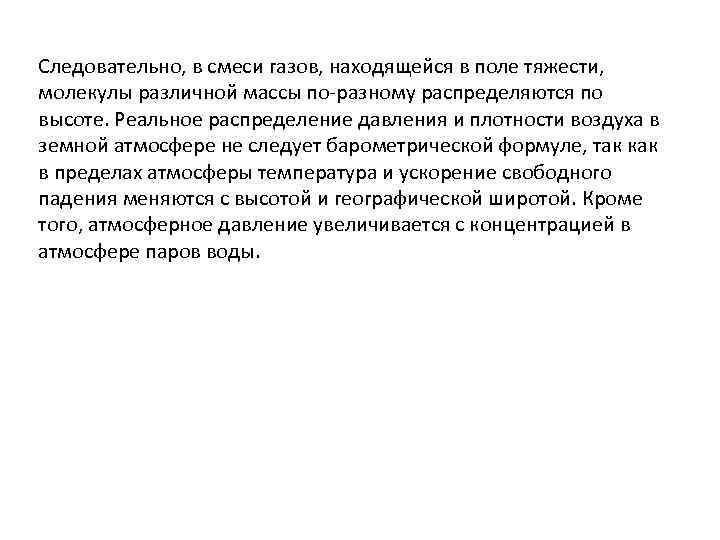 Следовательно, в смеси газов, находящейся в поле тяжести, молекулы различной массы по-разному распределяются по высоте. Реальное распределение давления и плотности воздуха в земной атмосфере не следует барометрической формуле, так как в пределах атмосферы температура и ускорение свободного падения меняются с высотой и географической широтой. Кроме того, атмосферное давление увеличивается с концентрацией в атмосфере паров воды.